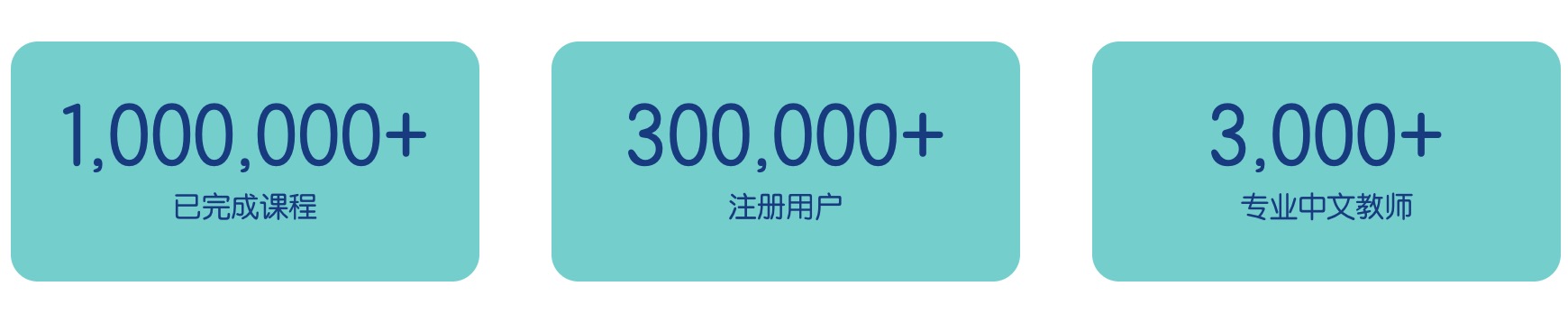 1,000,000+
已完成课程

300,000+
注册用户

3,000+
专业中文教师